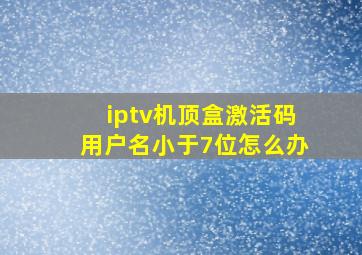 iptv机顶盒激活码
用户名小于7位怎么办